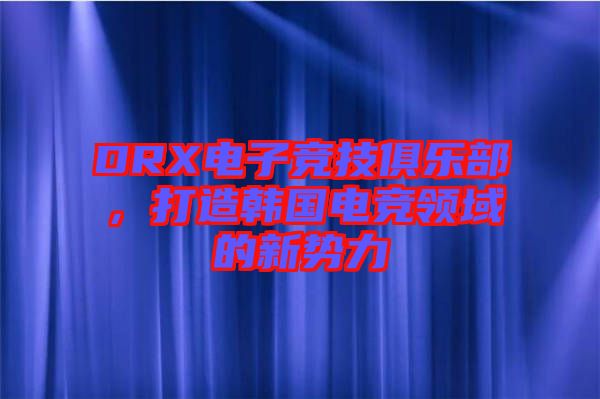 DRX电子竞技俱乐部，打造韩国电竞领域的新势力